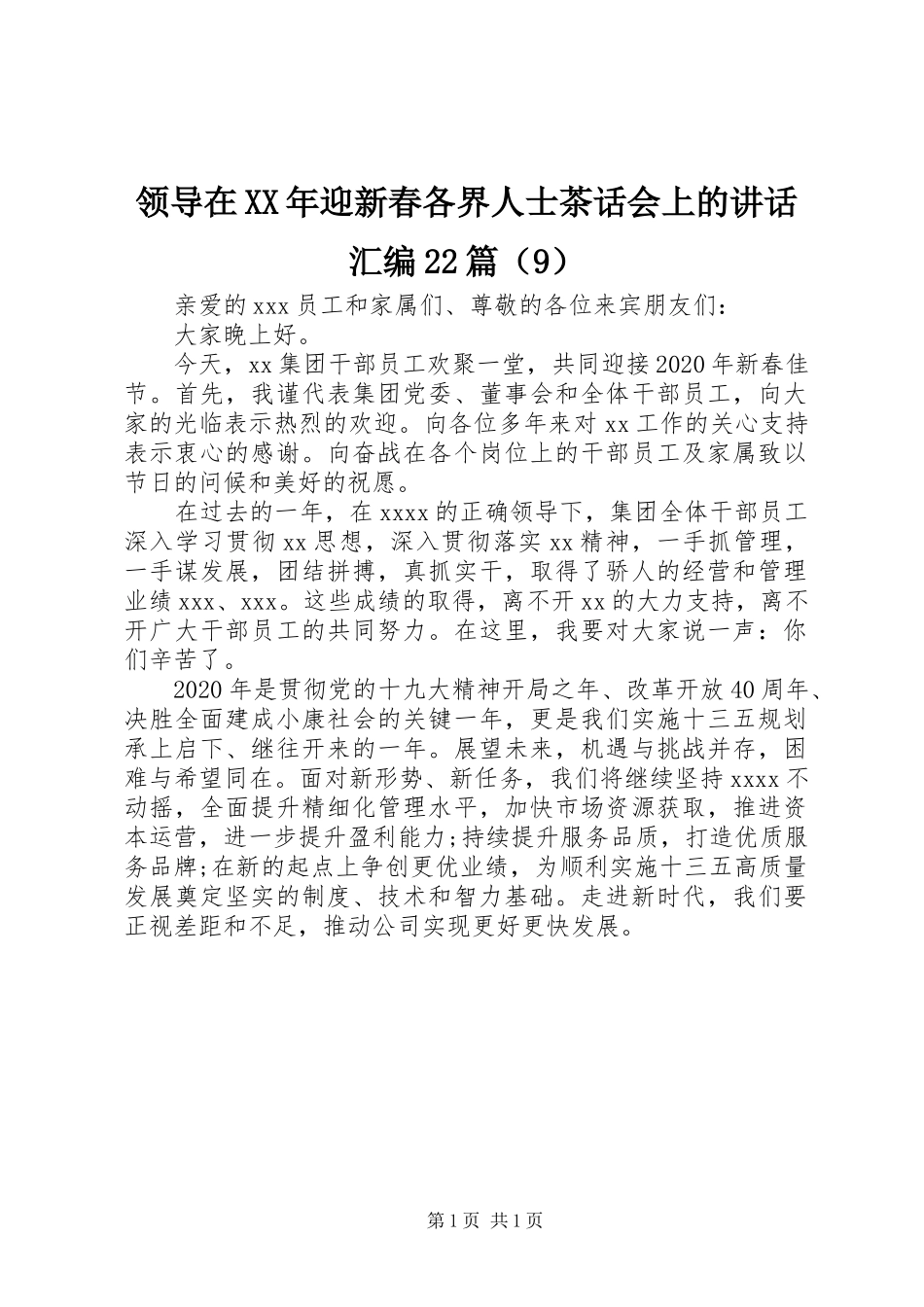 领导在XX年迎新春各界人士茶话会上的讲话汇编22篇（9）

亲爱的xxx员工和家属们、尊敬的各位来宾朋友们：

大家晚上好。

今天，xx集团干部员工欢聚一堂，共同迎接2020年新春佳节。首先，我谨代表集团党委、董事会和全体干部员工，向大家的光临表示热烈的欢迎。向各位多年来对xx工作的关心支持表示衷心的感谢。向奋战在各个岗位上的干部员工及家属致以节日的问候和美好的祝愿。

在过去的一年，在xxxx的正确领导下，集团全体干部员工深入学习贯彻xx思想，深入贯彻落实xx精神，一手抓管理，一手谋发展，团结拼搏，真抓实干，取得了骄人的经营和管理业绩xxx、xxx。这些成绩的取得，离不开xx的大力支持，离不开广大干部员工的共同努力。在这里，我要对大家说一声：你们辛苦了。

2020年是贯彻党的十九大精神开局之年、改革开放40周年、决胜全面建成小康社会的关键一年，更是我们实施十三五规划承上启下、继往开来的一年。展望未来，机遇与挑战并存，困难与希望同在。面对新形势、新任务，我们将继续坚持xxxx不动摇，全面提升精细化管理水平，加快市场资源获取，推进资本运营，进一步提升盈利能力;持续提升服务品质，打造优质服务品牌;在新的起点上争创更优业绩，为顺利实施十三五高质量发展奠定坚实的制度、技术和智力基础。走进新时代，我们要正视差距和不足，推动公司实现更好更快发展。

第1页 共1页